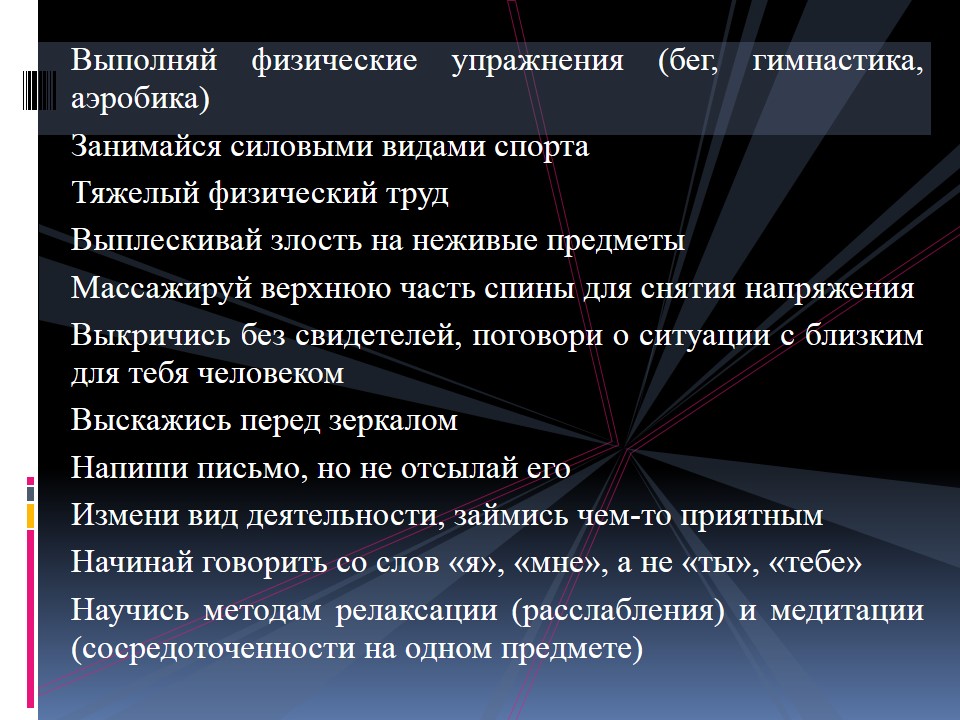 Выполняй физические упражнения (бег, гимнастика, аэробика)

Занимайся силовыми видами спорта

Тяжелый физический труд

Выплескивай злость на неживые предметы

Массажируй верхнюю часть спины для снятия напряжения

Выкричись без свидетелей, поговори о ситуации с близким для тебя человеком

Выскажись перед зеркалом

Напиши письмо, но не отсылай его

Измени вид деятельности, займись чем-то приятным

Начинай говорить со слов «я», «мне», а не «ты», «тебе»

Научись методам релаксации (расслабления) и медитации (сосредоточенности на одном предмете)